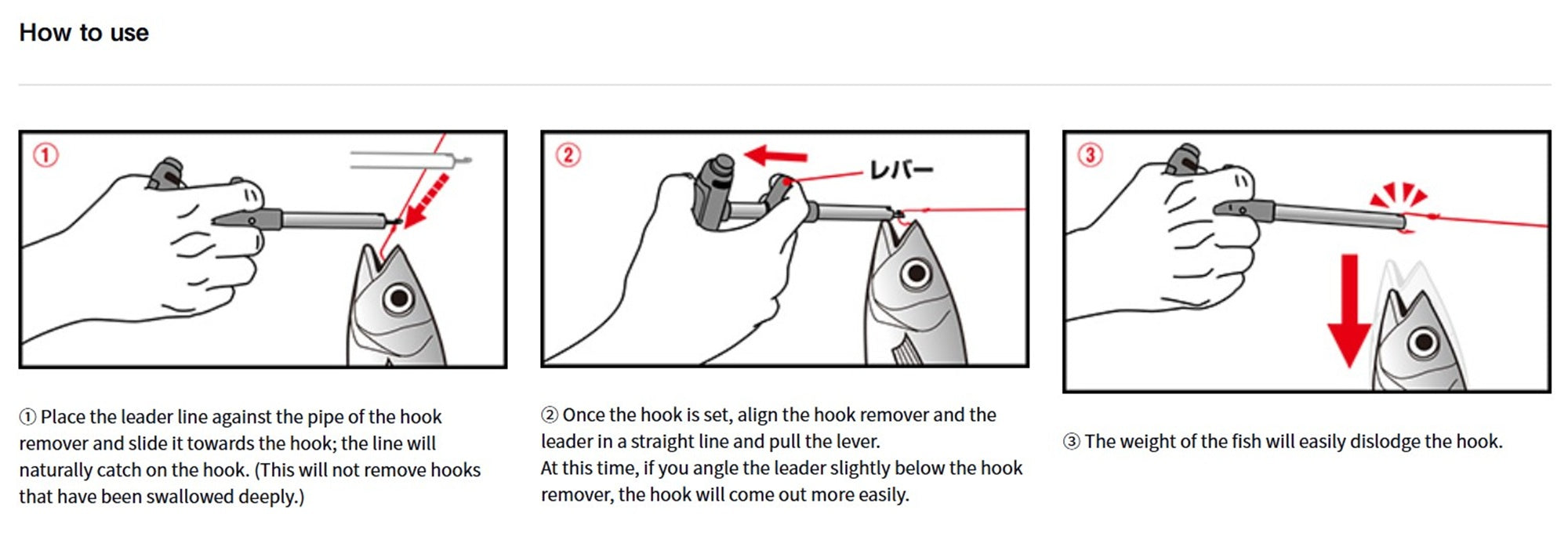 How to use

①

②

レバー

③

① Place the leader line against the pipe of the hook remover and slide it towards the hook; the line will naturally catch on the hook. (This will not remove hooks that have been swallowed deeply.)

② Once the hook is set, align the hook remover and the leader in a straight line and pull the lever.
At this time, if you angle the leader slightly below the hook remover, the hook will come out more easily.

③ The weight of the fish will easily dislodge the hook.